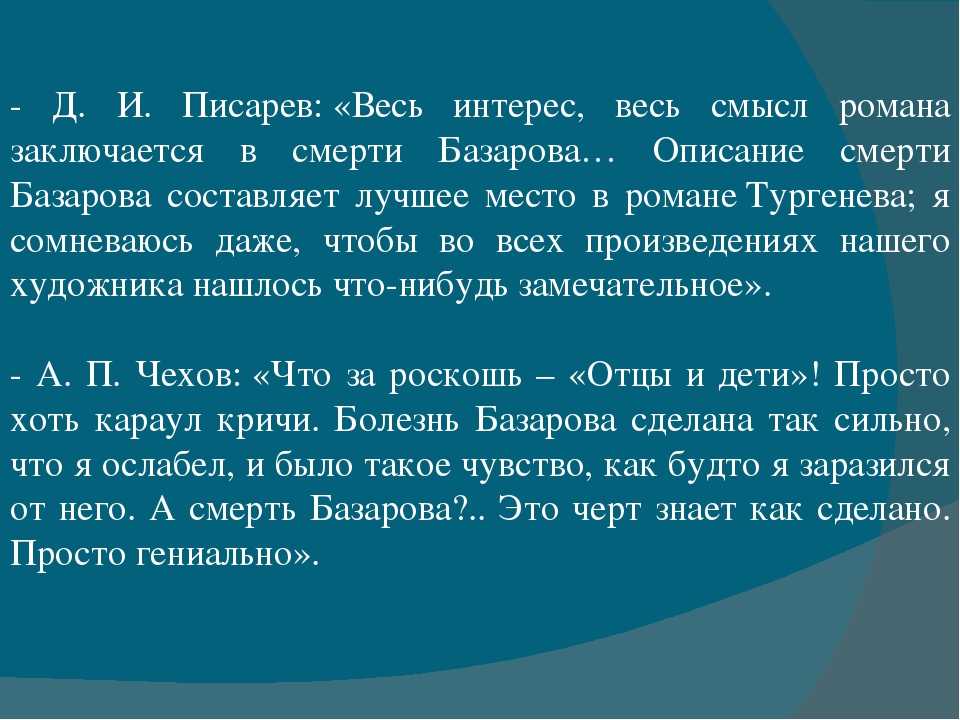 - Д. И. Писарев: «Весь интерес, весь смысл романа заключается в смерти Базарова… Описание смерти Базарова составляет лучшее место в романе Тургенева; я сомневаюсь даже, чтобы во всех произведениях нашего художника нашлось что-нибудь замечательное».

- А. П. Чехов: «Что за роскошь – «Отцы и дети»! Просто хоть караул кричи. Болезнь Базарова сделана так сильно, что я ослабел, и было такое чувство, как будто я заразился от него. А смерть Базарова?.. Это черт знает как сделано. Просто гениально».